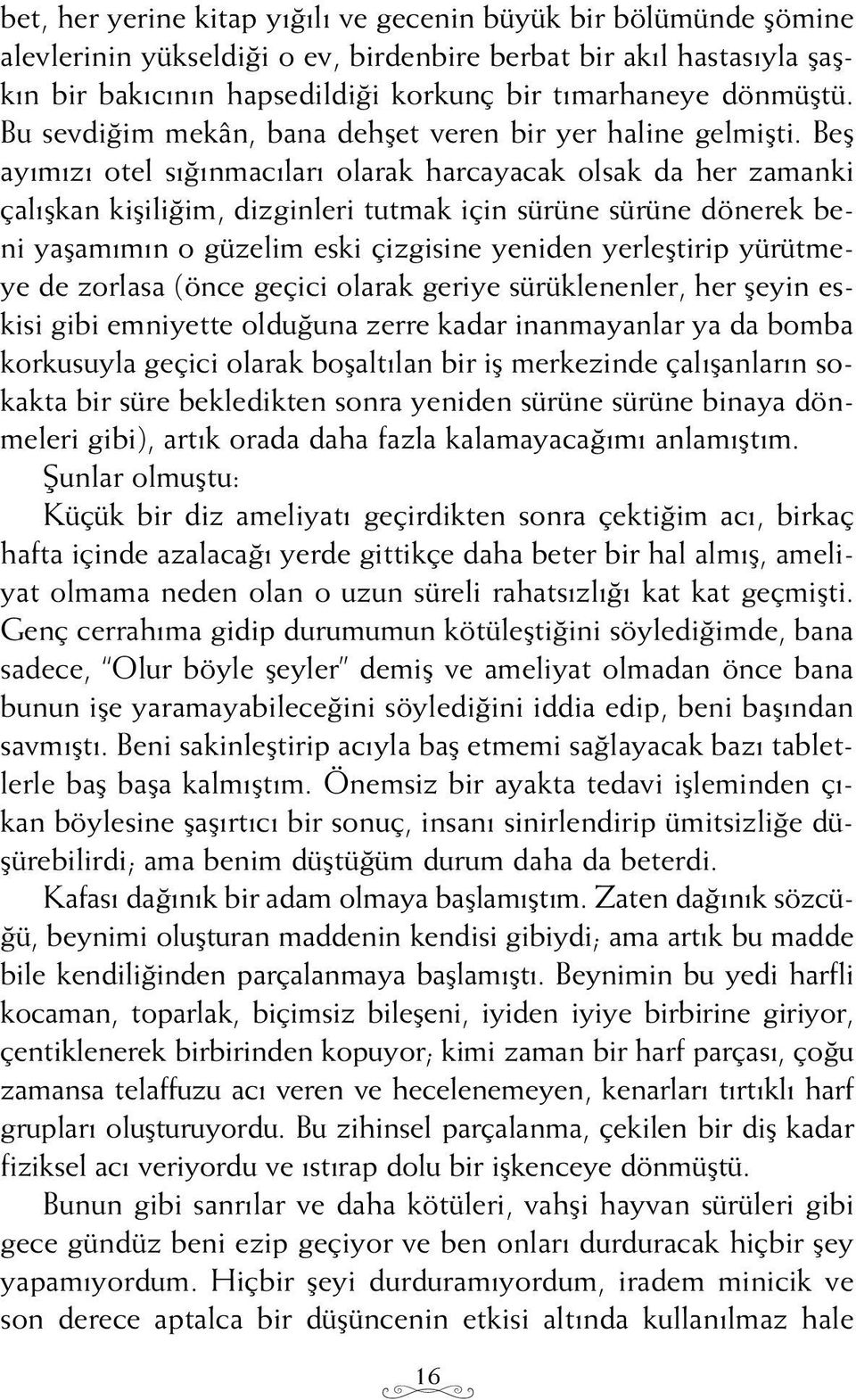 bet, her yerine kitap yığılı ve gecenin büyük bir bölümünde şömine alevlerinin yükseldiği o ev, birdenbire berbat bir akıl hastasıyla şaşkın bir bakıcının hapsedildiği korkunç bir tımarhaneye dönmüştü. Bu sevdiğim mekân, bana dehşet veren bir yer haline gelmişti. Beş ayımızı otel sığınmacıları olarak harcayacak olsak da her zamanki çalışkan kişiliğim, dizginleri tutmak için sürüne sürüne dönerek beni yaşamımın o güzelim eski çizgisine yeniden yerleştirip yürütmeye de zorlasa (önce geçici olarak geriye sürüklenenler, her şeyin eskisi gibi emniyette olduğuna zerre kadar inanmayanlar ya da bomba korkusuyla geçici olarak boşaltılan bir iş merkezinde çalışanların sokakta bir süre bekledikten sonra yeniden sürüne sürüne binaya dönmeleri gibi), artık orada daha fazla kalamayacağımı anlamıştım.

Şunlar olmuştu:

Küçük bir diz ameliyatı geçirdikten sonra çektiğim acı, birkaç hafta içinde azalacağı yerde gittikçe daha beter bir hal almış, ameliyat olmama neden olan o uzun süreli rahatsızlığı kat kat geçmişti. Genç cerrahıma gidip durumumun kötüleştiğini söylediğimde, bana sadece, "Olur böyle şeyler" demiş ve ameliyat olmadan önce bana bunun işe yaramayabileceğini söylediğini iddia edip, beni başından savmıştı. Beni sakinleştirip acıyla baş etmemi sağlayacak bazı tabletlerle baş başa kalmıştım. Önemsiz bir ayakta tedavi işleminden çıkan böylesine şaşırtıcı bir sonuç, insanı sinirlendirip ümitsizliğe düşürebilirdi; ama benim düştüğüm durum daha da beterdi.

Kafası dağınık bir adam olmaya başlamıştım. Zaten dağınık sözcüğü, beynimi oluşturan maddenin kendisi gibiydi; ama artık bu madde bile kendiliğinden parçalanmaya başlamıştı. Beynimin bu yedi harfli kocaman, toparlak, biçimsiz bileşeni, iyiden iyiye birbirine giriyor, çentiklenerek birbirinden kopuyor; kimi zaman bir harf parçası, çoğu zamansa telaffuzu acı veren ve hecelenemeyen, kenarları tırtıklı harf grupları oluşturuyordu. Bu zihinsel parçalanma, çekilen bir diş kadar fiziksel acı veriyordu ve ıstırap dolu bir işkenceye dönmüştü.

Bunun gibi sanrılar ve daha kötüleri, vahşi hayvan sürüleri gibi gece gündüz beni ezip geçiyor ve ben onları durduracak hiçbir şey yapamıyordum. Hiçbir şeyi durduramıyordum, iradem minicik ve son derece aptalca bir düşüncenin etkisi altında kullanılmaz hale

16